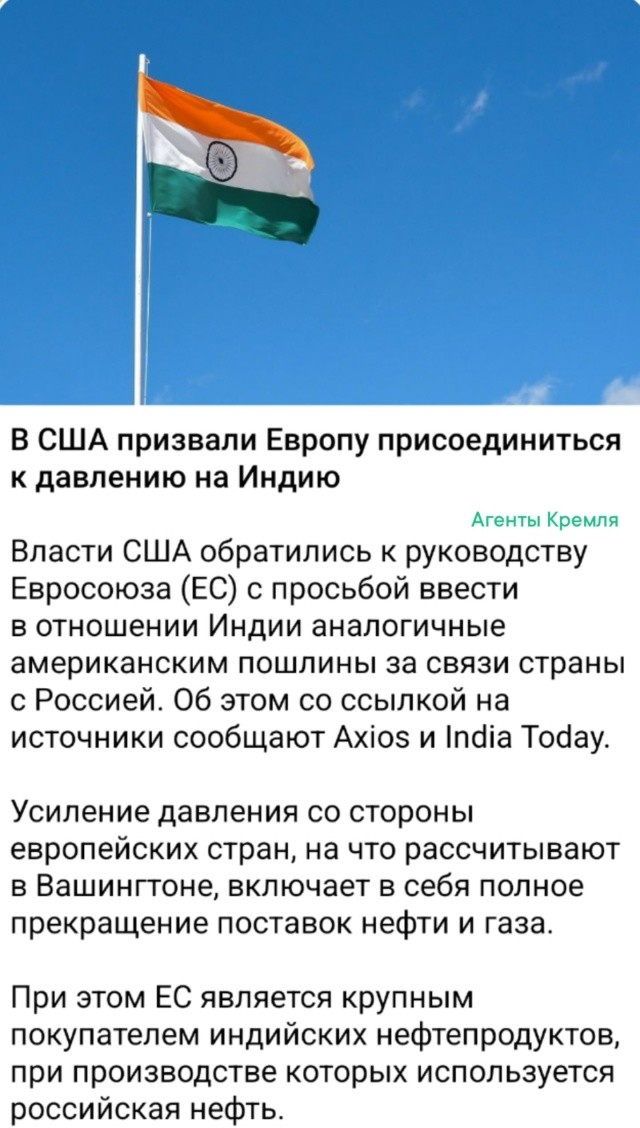 В США призвали Европу присоединиться к давлению на Индию

Агенты Кремля

Власти США обратились к руководству Евросоюза (ЕС) с просьбой ввести в отношении Индии аналогичные американским пошлины за связи страны с Россией. Об этом со ссылкой на источники сообщают Axios и India Today.

Усиление давления со стороны европейских стран, на что рассчитывают в Вашингтоне, включает в себя полное прекращение поставок нефти и газа.

При этом ЕС является крупным покупателем индийских нефтепродуктов, при производстве которых используется российская нефть.